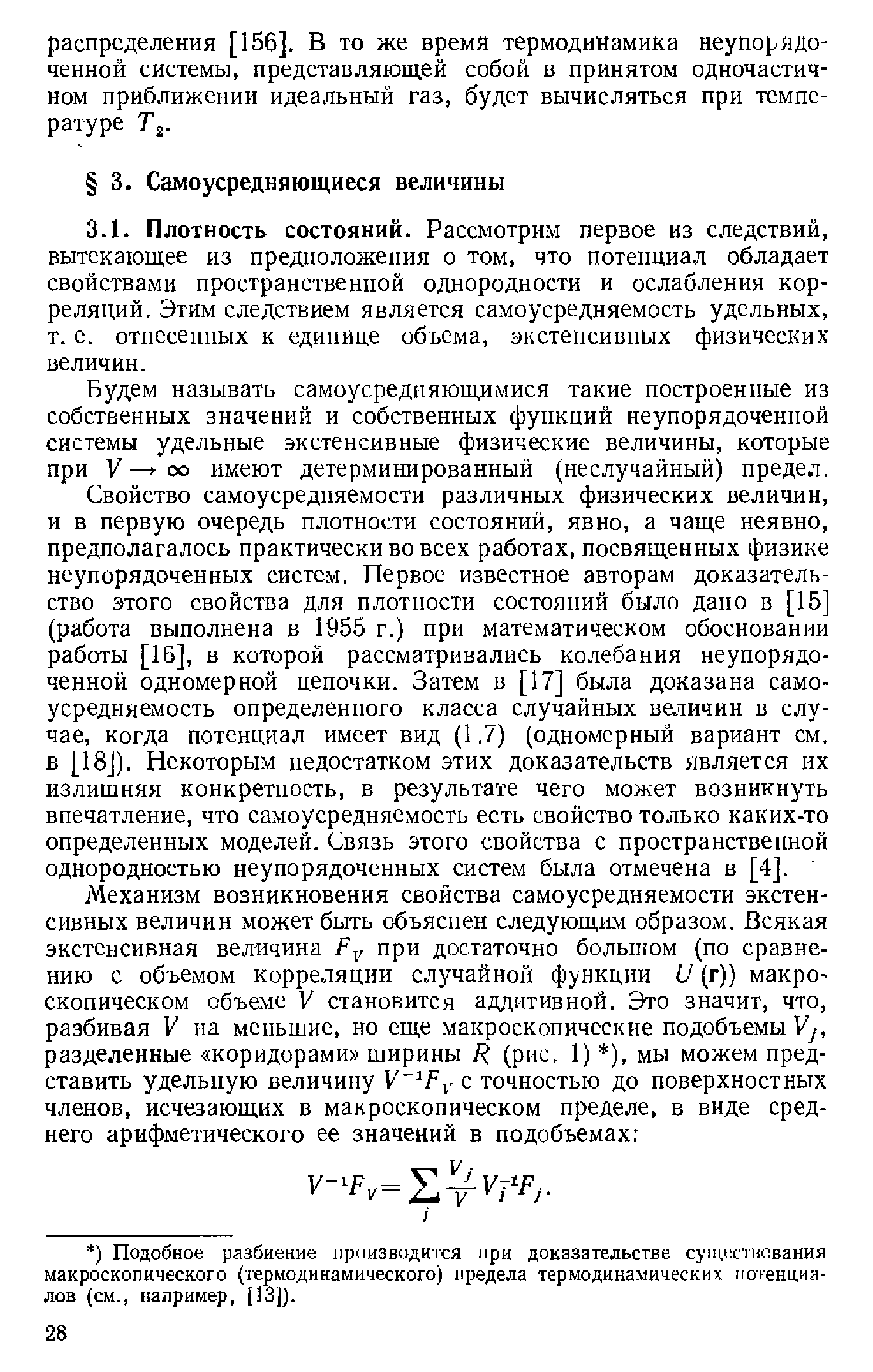 распределения [156]. В то же время термодинамика неупорядоченной системы, представляющей собой в принятом одночастичном приближении идеальный газ, будет вычисляться при температуре $T_2$.

§ 3. Самоусредняющиеся величины

3.1. Плотность состояний. Рассмотрим первое из следствий, вытекающее из предположения о том, что потенциал обладает свойствами пространственной однородности и ослабления корреляций. Этим следствием является самоусредняемость удельных, т. е. отнесенных к единице объема, экстенсивных физических величин.

Будем называть самоусредняющимися такие построенные из собственных значений и собственных функций неупорядоченной системы удельные экстенсивные физические величины, которые при $V \to \infty$ имеют детерминированный (неслучайный) предел.

Свойство самоусредняемости различных физических величин, и в первую очередь плотности состояний, явно, а чаще неявно, предполагалось практически во всех работах, посвященных физике неупорядоченных систем. Первое известное авторам доказательство этого свойства для плотности состояний было дано в [15] (работа выполнена в 1955 г.) при математическом обосновании работы [16], в которой рассматривались колебания неупорядоченной одномерной цепочки. Затем в [17] была доказана самоусредняемость определенного класса случайных величин в случае, когда потенциал имеет вид (1.7) (одномерный вариант см. в [18]). Некоторым недостатком этих доказательств является их излишняя конкретность, в результате чего может возникнуть впечатление, что самоусредняемость есть свойство только каких-то определенных моделей. Связь этого свойства с пространственной однородностью неупорядоченных систем была отмечена в [4].

Механизм возникновения свойства самоусредняемости экстенсивных величин может быть объяснен следующим образом. Всякая экстенсивная величина $F_V$ при достаточно большом (по сравнению с объемом корреляции случайной функции $U(\mathbf{r})$) макроскопическом объеме $V$ становится аддитивной. Это значит, что, разбивая $V$ на меньшие, но еще макроскопические подобъемы $V_j$, разделенные «коридорами» ширины $R$ (рис. 1) *), мы можем представить удельную величину $V^{-1}F_V$ с точностью до поверхностных членов, исчезающих в макроскопическом пределе, в виде среднего арифметического ее значений в подобъемах:

$$V^{-1}F_V = \sum_j \frac{V_j}{V} V_j^{-1} F_j.$$

*) Подобное разбиение производится при доказательстве существования макроскопического (термодинамического) предела термодинамических потенциалов (см., например, [13]).

28